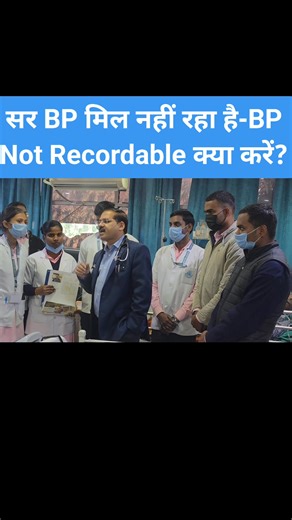 सर BP मिल नहीं रहा है-BP Not Recordable क्या करें?